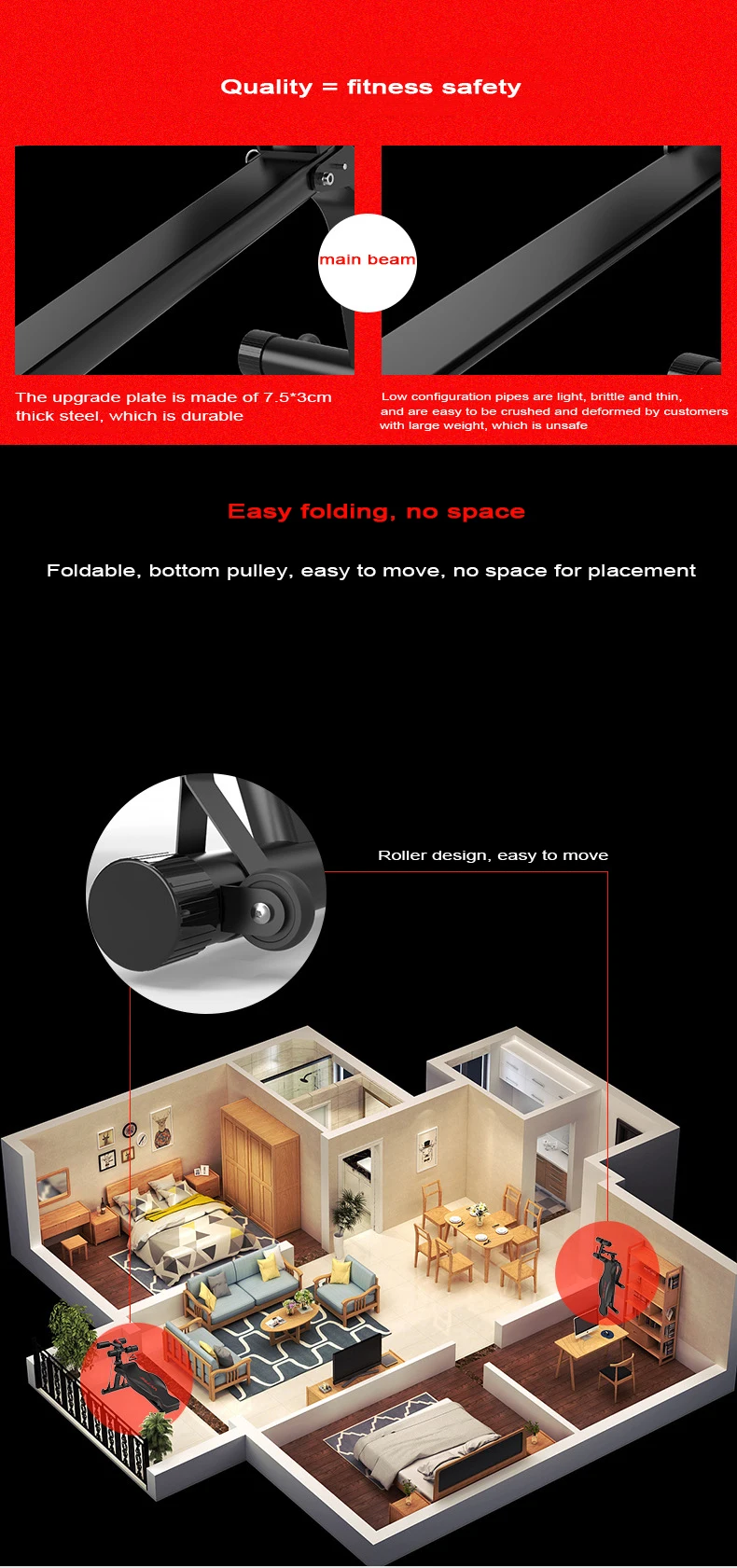 Quality = fitness safety

main beam

The upgrade plate is made of 7.5*3cm thick steel, which is durable

Low configuration pipes are light, brittle and thin, and are easy to be crushed and deformed by customers with large weight, which is unsafe

Easy folding, no space

Foldable, bottom pulley, easy to move, no space for placement

Roller design, easy to move